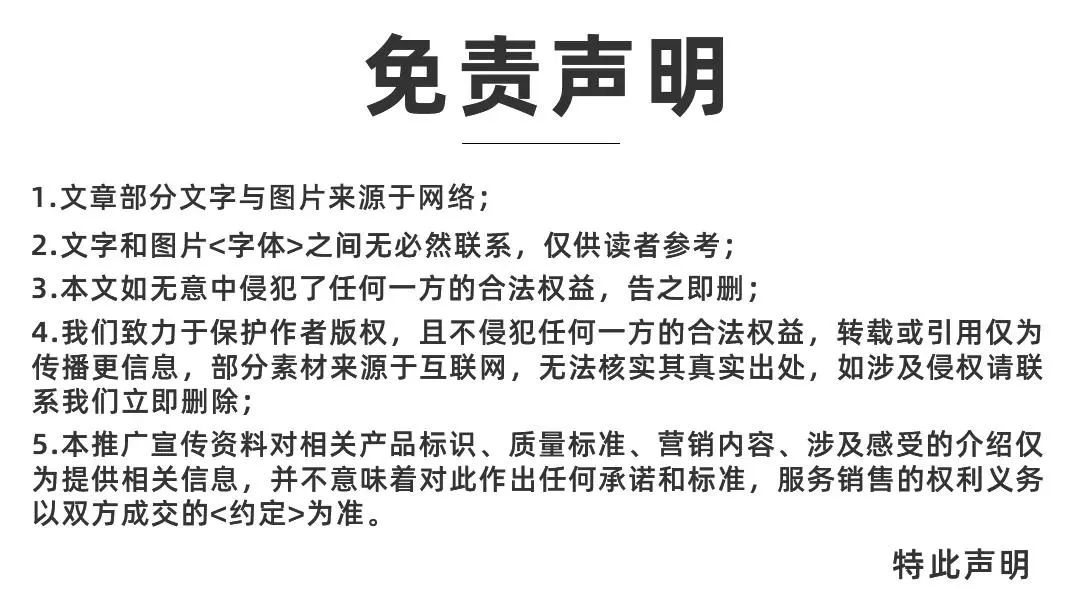 免责声明

1.文章部分文字与图片来源于网络;

2.文字和图片<字体>之间无必然联系，仅供读者参考;

3.本文如无意中侵犯了任何一方的合法权益，告之即删;

4.我们致力于保护作者版权，且不侵犯任何一方的合法权益，转载或引用仅为传播更信息，部分素材来源于互联网，无法核实其真实出处，如涉及侵权请联系我们立即删除;

5.本推广宣传资料对相关产品标识、质量标准、营销内容、涉及感受的介绍仅为提供相关信息，并不意味着对此作出任何承诺和标准，服务销售的权利义务以双方成交的<约定>为准。

特此声明